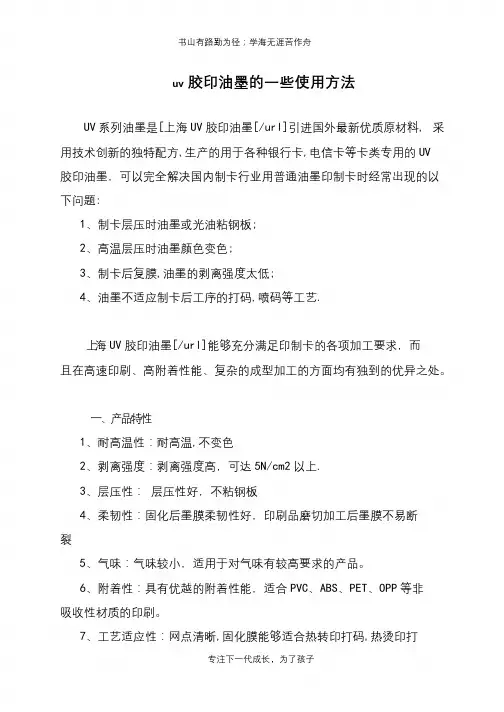 书山有路勤为径；学海无涯苦作舟

uv 胶印油墨的一些使用方法

UV 系列油墨是[上海 UV 胶印油墨[/url]引进国外最新优质原材料，采用技术创新的独特配方,生产的用于各种银行卡,电信卡等卡类专用的 UV 胶印油墨．可以完全解决国内制卡行业用普通油墨印制卡时经常出现的以下问题：

1、制卡层压时油墨或光油粘钢板；

2、高温层压时油墨颜色变色；

3、制卡后复膜,油墨的剥离强度太低；

4、油墨不适应制卡后工序的打码,喷码等工艺.

上海 UV 胶印油墨[/url]能够充分满足印制卡的各项加工要求，而且在高速印刷、高附着性能、复杂的成型加工的方面均有独到的优异之处。

一、产品特性

1、耐高温性：耐高温,不变色

2、剥离强度：剥离强度高，可达 5N/cm2 以上.

3、层压性： 层压性好，不粘钢板

4、柔韧性：固化后墨膜柔韧性好，印刷品磨切加工后墨膜不易断裂

5、气味：气味较小，适用于对气味有较高要求的产品。

6、附着性：具有优越的附着性能，适合 PVC、ABS、PET、OPP 等非吸收性材质的印刷。

7、工艺适应性：网点清晰,固化膜能够适合热转印打码,热烫印打

专注下一代成长，为了孩子